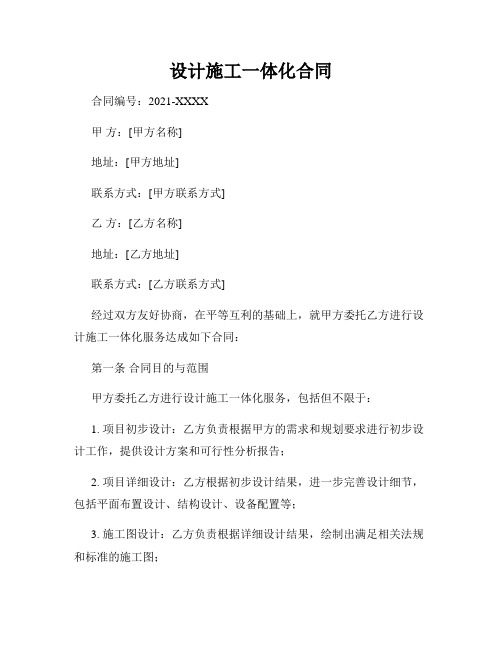 设计施工一体化合同

合同编号：2021-XXXX

甲 方：[甲方名称]

地址：[甲方地址]

联系方式：[甲方联系方式]

乙 方：[乙方名称]

地址：[乙方地址]

联系方式：[乙方联系方式]

经过双方友好协商，在平等互利的基础上，就甲方委托乙方进行设计施工一体化服务达成如下合同：

第一条 合同目的与范围

甲方委托乙方进行设计施工一体化服务，包括但不限于：

1. 项目初步设计：乙方负责根据甲方的需求和规划要求进行初步设计工作，提供设计方案和可行性分析报告；

2. 项目详细设计：乙方根据初步设计结果，进一步完善设计细节，包括平面布置设计、结构设计、设备配置等；

3. 施工图设计：乙方负责根据详细设计结果，绘制出满足相关法规和标准的施工图；